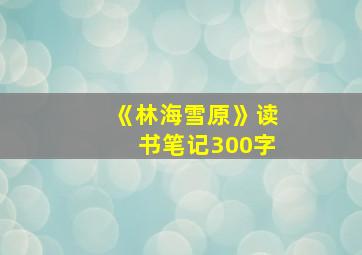 《林海雪原》读书笔记300字